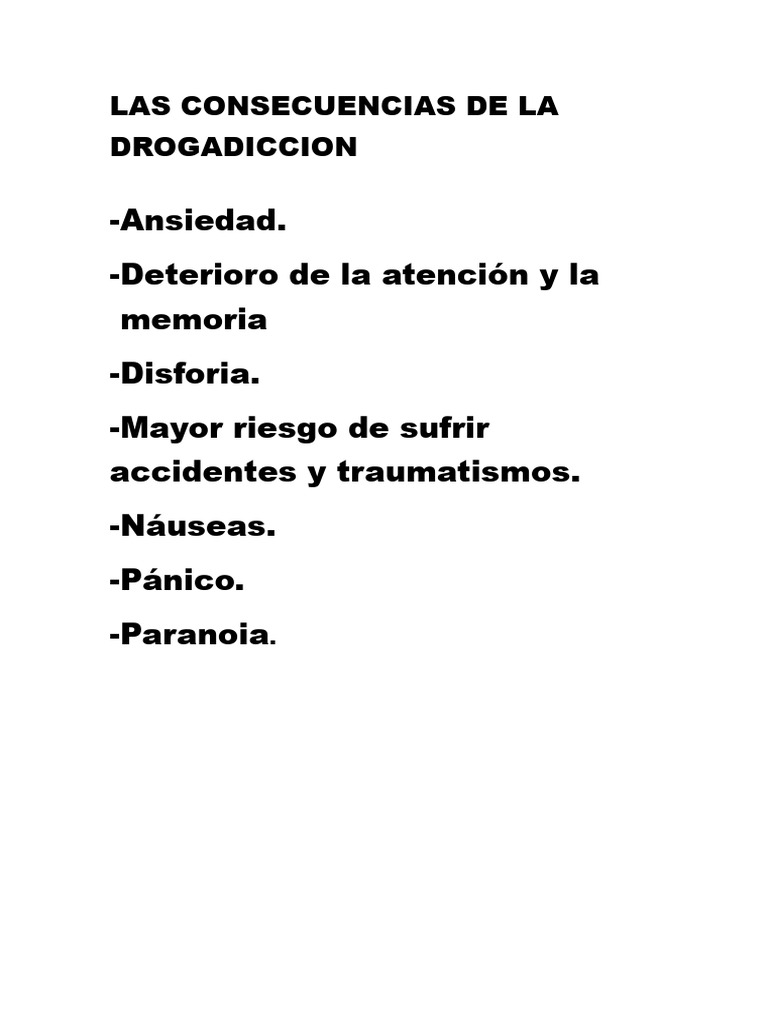 LAS CONSECUENCIAS DE LA DROGADICCION

-Ansiedad.

-Deterioro de la atención y la memoria

-Disforia.

-Mayor riesgo de sufrir accidentes y traumatismos.

-Náuseas.

-Pánico.

-Paranoia.